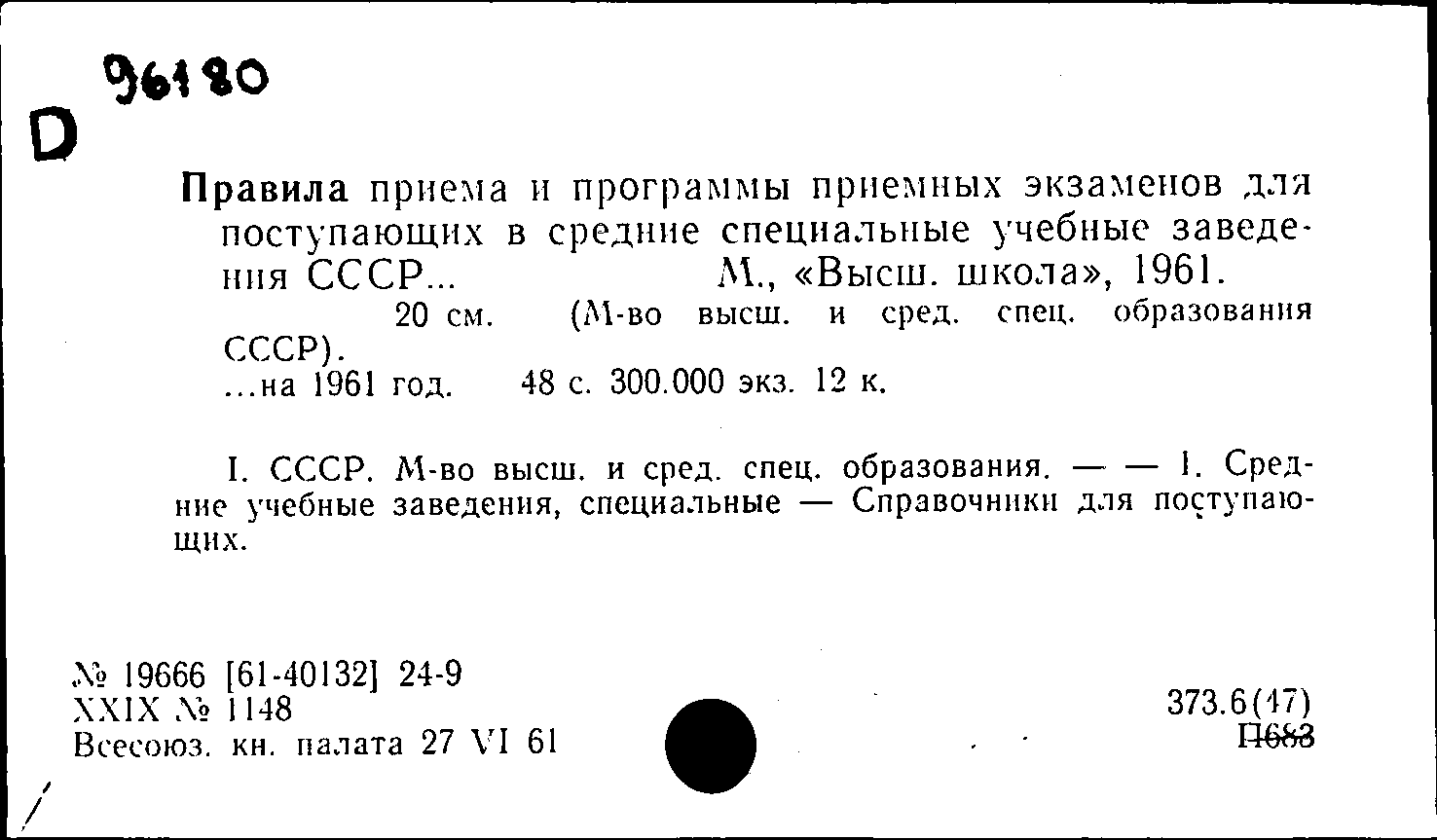 96180
D

Правила приема и программы приемных экзаменов для поступающих в средние специальные учебные заведения СССР... М., «Высш. школа», 1961.
20 см. (М-во высш. и сред. спец. образования СССР).
...на 1961 год. 48 с. 300.000 экз. 12 к.

I. СССР. М-во высш. и сред. спец. образования. — — 1. Средние учебные заведения, специальные — Справочники для поступающих.

№ 19666 [61-40132] 24-9
XXIX № 1148
Всесоюз. кн. палата 27 VI 61

373.6(47)
П683